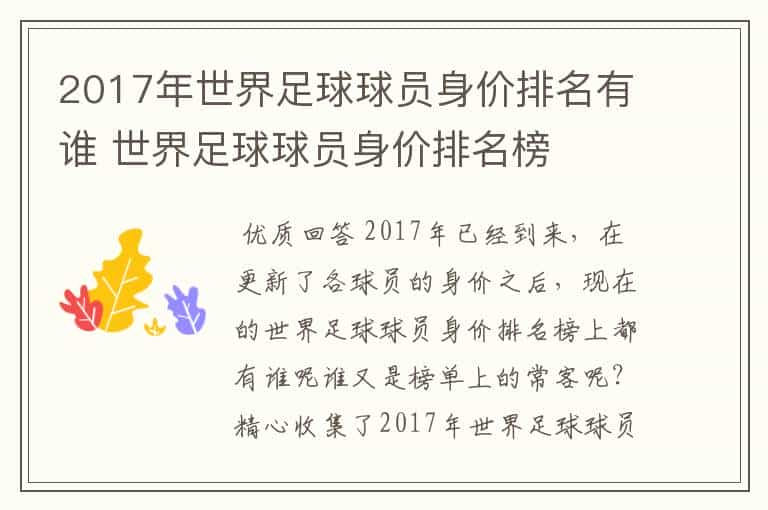 2017年世界足球球员身价排名有谁 世界足球球员身价排名榜

优质回答 2017年已经到来，在更新了各球员的身价之后，现在的世界足球球员身价排名榜上都有谁呢谁又是榜单上的常客呢？精心收集了2017年世界足球球员